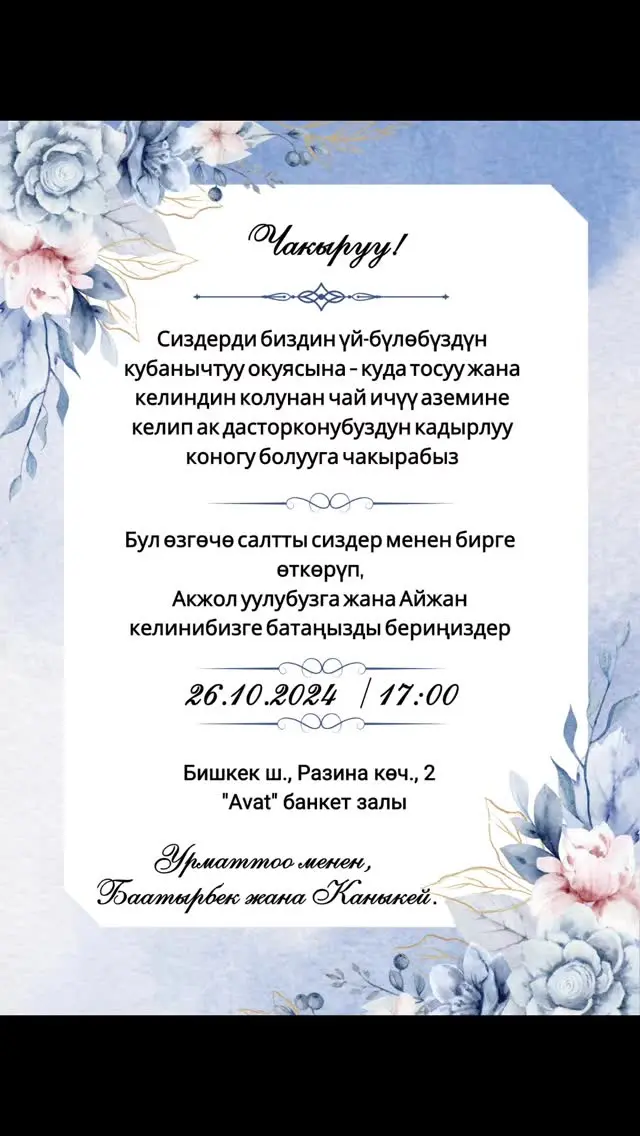 Чакыруу!

Сиздерди биздин үй-бүлөбүздүн кубанычтуу окуясына - куда тосуу жана келиндин колунан чай ичүү аземине келип ак дасторконубуздун кадырлуу коногу болууга чакырабыз

Бул өзгөчө салтты сиздер менен бирге өткөрүп, Акжол уулубузга жана Айжан келинибизге батаңызды бериңиздер

26.10.2024 | 17:00

Бишкек ш., Разина көч., 2
"Avat" банкет залы

Урматтоо менен,
Баатырбек жана Каныкей.